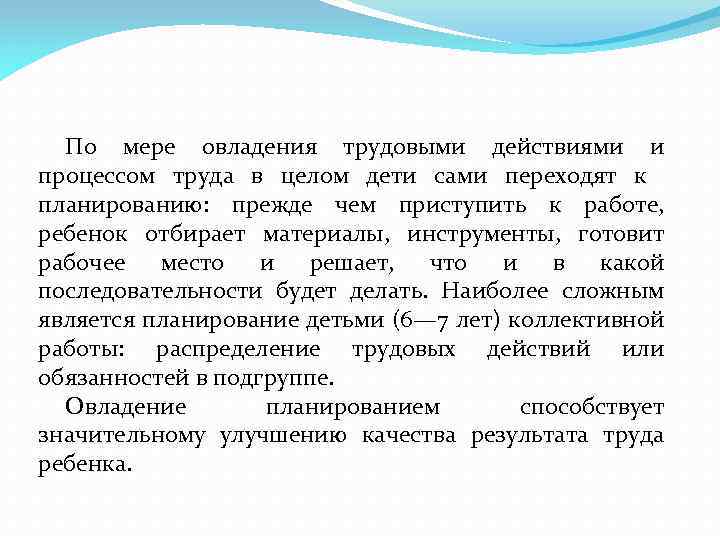 По мере овладения трудовыми действиями и процессом труда в целом дети сами переходят к планированию: прежде чем приступить к работе, ребенок отбирает материалы, инструменты, готовит рабочее место и решает, что и в какой последовательности будет делать. Наиболее сложным является планирование детьми (6—7 лет) коллективной работы: распределение трудовых действий или обязанностей в подгруппе.

Овладение планированием способствует значительному улучшению качества результата труда ребенка.